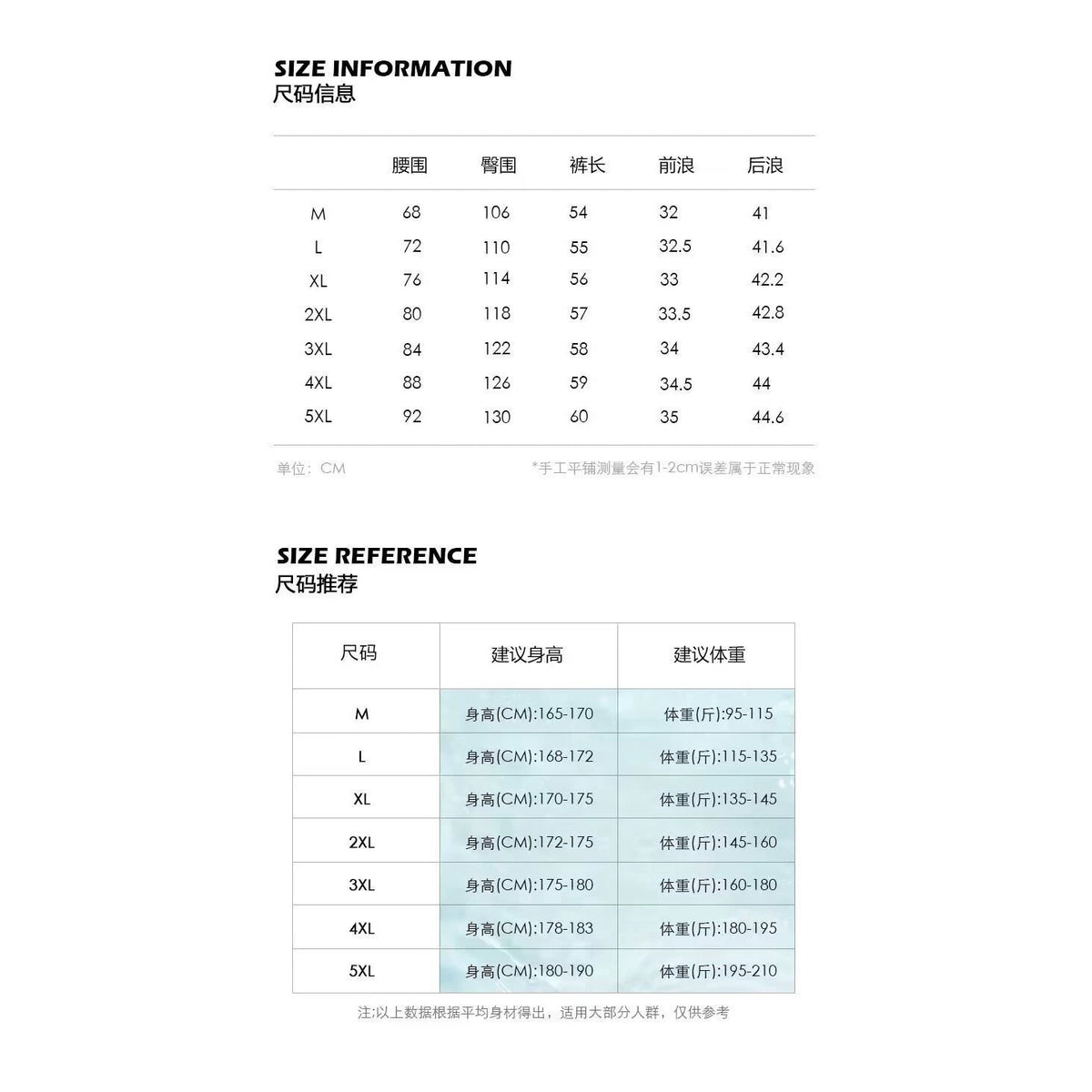 SIZE INFORMATION
尺码信息

|  | 腰围 | 臀围 | 裤长 | 前浪 | 后浪 |
|---|---|---|---|---|---|
| M | 68 | 106 | 54 | 32 | 41 |
| L | 72 | 110 | 55 | 32.5 | 41.6 |
| XL | 76 | 114 | 56 | 33 | 42.2 |
| 2XL | 80 | 118 | 57 | 33.5 | 42.8 |
| 3XL | 84 | 122 | 58 | 34 | 43.4 |
| 4XL | 88 | 126 | 59 | 34.5 | 44 |
| 5XL | 92 | 130 | 60 | 35 | 44.6 |

单位：CM

*手工平铺测量会有1-2cm误差属于正常现象

SIZE REFERENCE
尺码推荐

| 尺码 | 建议身高 | 建议体重 |
|---|---|---|
| M | 身高(CM):165-170 | 体重(斤):95-115 |
| L | 身高(CM):168-172 | 体重(斤):115-135 |
| XL | 身高(CM):170-175 | 体重(斤):135-145 |
| 2XL | 身高(CM):172-175 | 体重(斤):145-160 |
| 3XL | 身高(CM):175-180 | 体重(斤):160-180 |
| 4XL | 身高(CM):178-183 | 体重(斤):180-195 |
| 5XL | 身高(CM):180-190 | 体重(斤):195-210 |

注:以上数据根据平均身材得出，适用大部分人群，仅供参考